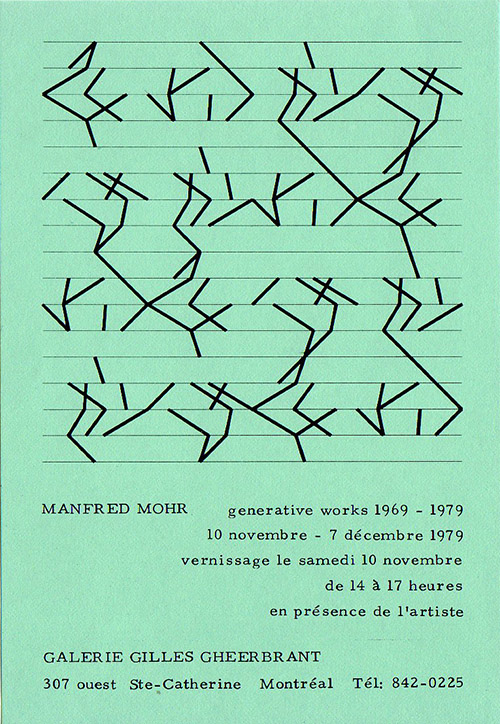 MANFRED MOHR

generative works 1969 - 1979
10 novembre - 7 décembre 1979
vernissage le samedi 10 novembre
de 14 à 17 heures
en présence de l'artiste

GALERIE GILLES GHEERBRANT
307 ouest Ste-Catherine Montréal Tél: 842-0225